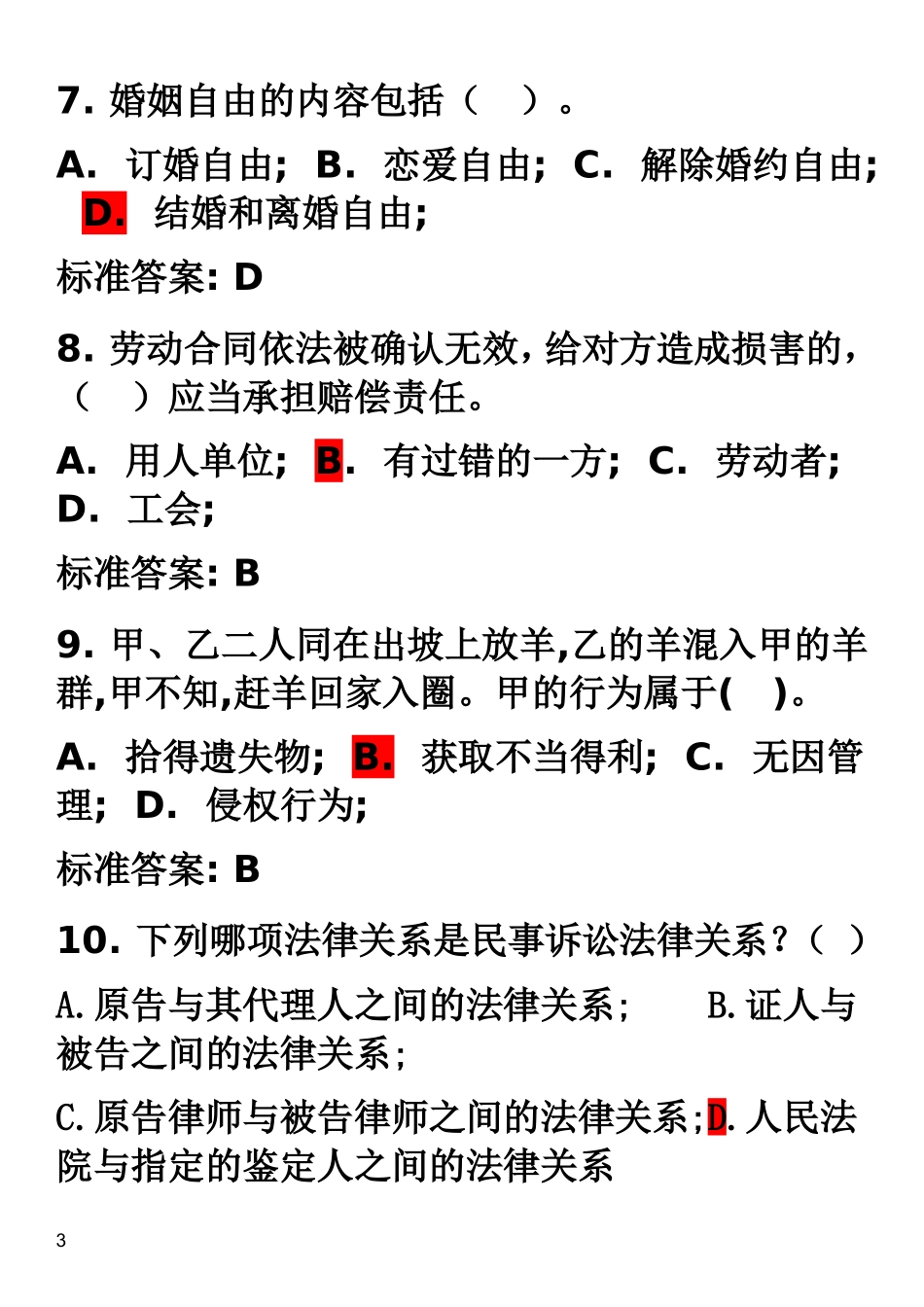 7. 婚姻自由的内容包括（ ）。

A. 订婚自由; B. 恋爱自由; C. 解除婚约自由; D. 结婚和离婚自由;

标准答案: D

8. 劳动合同依法被确认无效，给对方造成损害的，（ ）应当承担赔偿责任。

A. 用人单位; B. 有过错的一方; C. 劳动者; D. 工会;

标准答案: B

9. 甲、乙二人同在出坡上放羊,乙的羊混入甲的羊群,甲不知,赶羊回家入圈。甲的行为属于( )。

A. 拾得遗失物; B. 获取不当得利; C. 无因管理; D. 侵权行为;

标准答案: B

10. 下列哪项法律关系是民事诉讼法律关系？（ ）

A.原告与其代理人之间的法律关系; B.证人与被告之间的法律关系;

C.原告律师与被告律师之间的法律关系;D.人民法院与指定的鉴定人之间的法律关系

3